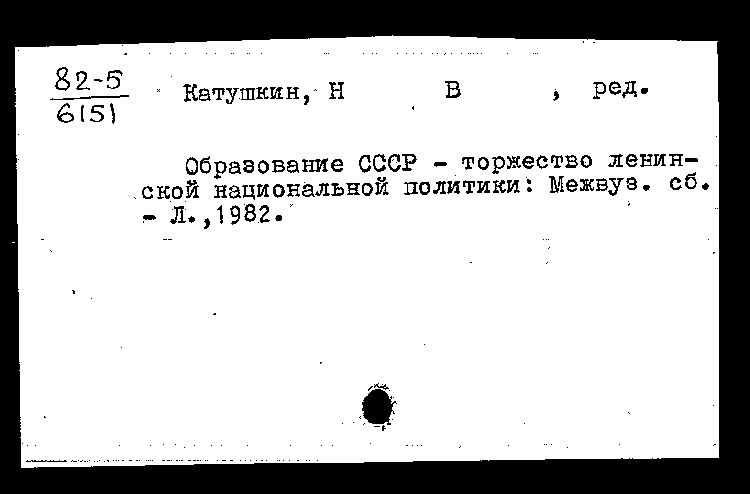 $\frac{82-5}{6(5)}$ Катушкин, Н В , ред.

Образование СССР - торжество ленинской национальной политики: Межвуз. сб. - Л.,1982.